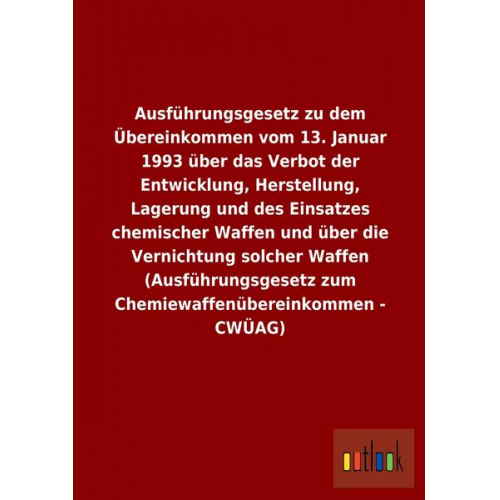 Ausführungsgesetz zu dem Übereinkommen vom 13. Januar 1993 über das Verbot der Entwicklung, Herstellung, Lagerung und des Einsatzes chemischer Waffen und über die Vernichtung solcher Waffen (Ausführungsgesetz zum Chemiewaffenübereinkommen - CWÜAG)

outlook